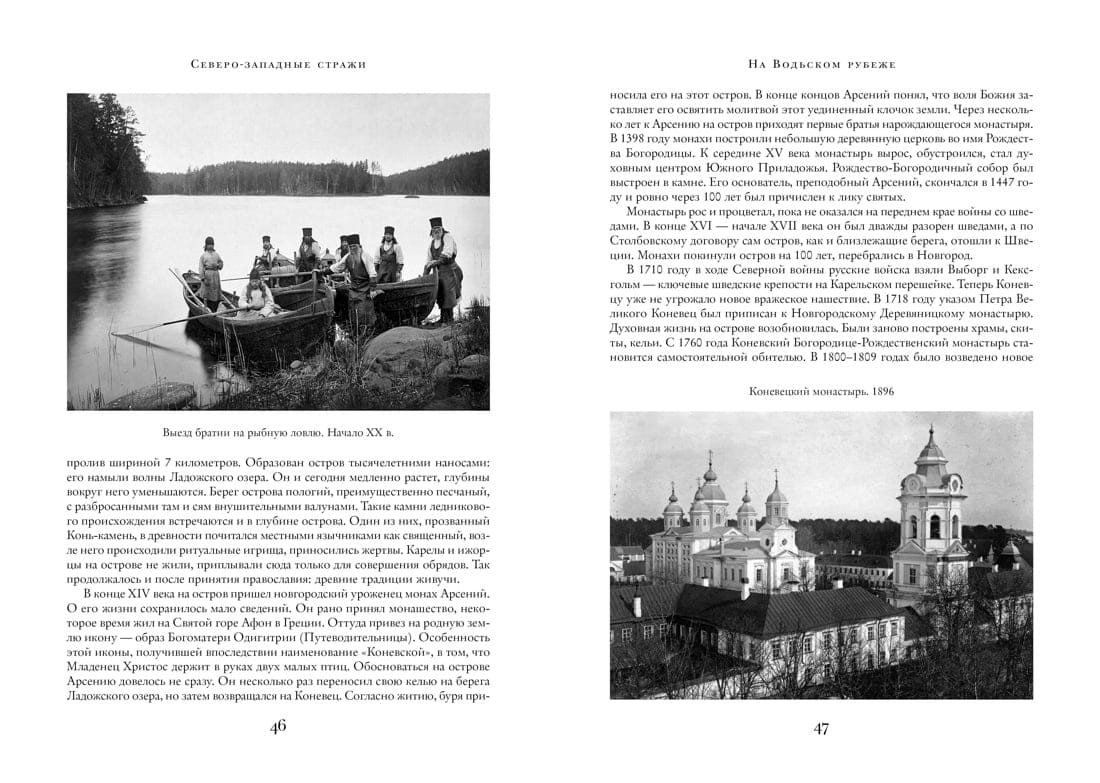 Северо-западные стражи

Выезд братии на рыбную ловлю. Начало XX в.

пролив шириной 7 километров. Образован остров тысячелетними наносами: его намыли волны Ладожского озера. Он и сегодня медленно растет, глубины вокруг него уменьшаются. Берег острова пологий, преимущественно песчаный, с разбросанными там и сям внушительными валунами. Такие камни ледникового происхождения встречаются и в глубине острова. Один из них, прозванный Конь-камень, в древности почитался местными язычниками как священный, возле него происходили ритуальные игрища, приносились жертвы. Карелы и ижорцы на острове не жили, приплывали сюда только для совершения обрядов. Так продолжалось и после принятия православия: древние традиции живучи.

В конце XIV века на остров пришел новгородский уроженец монах Арсений. О его жизни сохранилось мало сведений. Он рано принял монашество, некоторое время жил на Святой горе Афон в Греции. Оттуда привез на родную землю икону — образ Богоматери Одигитрии (Путеводительницы). Особенность этой иконы, получившей впоследствии наименование «Коневской», в том, что Младенец Христос держит в руках двух малых птиц. Обосноваться на острове Арсению довелось не сразу. Он несколько раз переносил свою келью на берега Ладожского озера, но затем возвращался на Коневец. Согласно житию, буря при-

46

На Водьском рубеже

носила его на этот остров. В конце концов Арсений понял, что воля Божия заставляет его освятить молитвой этот уединенный клочок земли. Через несколько лет к Арсению на остров приходят первые братья нарождающегося монастыря. В 1398 году монахи построили небольшую деревянную церковь во имя Рождества Богородицы. К середине XV века монастырь вырос, обустроился, стал духовным центром Южного Приладожья. Рождество-Богородичный собор был выстроен в камне. Его основатель, преподобный Арсений, скончался в 1447 году и ровно через 100 лет был причислен к лику святых.

Монастырь рос и процветал, пока не оказался на переднем крае войны со шведами. В конце XVI — начале XVII века он был дважды разорен шведами, а по Столбовскому договору сам остров, как и близлежащие берега, отошли к Швеции. Монахи покинули остров на 100 лет, перебрались в Новгород.

В 1710 году в ходе Северной войны русские войска взяли Выборг и Кексгольм — ключевые шведские крепости на Карельском перешейке. Теперь Коневцу уже не угрожало новое вражеское нашествие. В 1718 году указом Петра Великого Коневец был приписан к Новгородскому Деревяницкому монастырю. Духовная жизнь на острове возобновилась. Были заново построены храмы, скиты, кельи. С 1760 года Коневский Богородице-Рождественский монастырь становится самостоятельной обителью. В 1800–1809 годах было возведено новое

Коневецкий монастырь. 1896

47